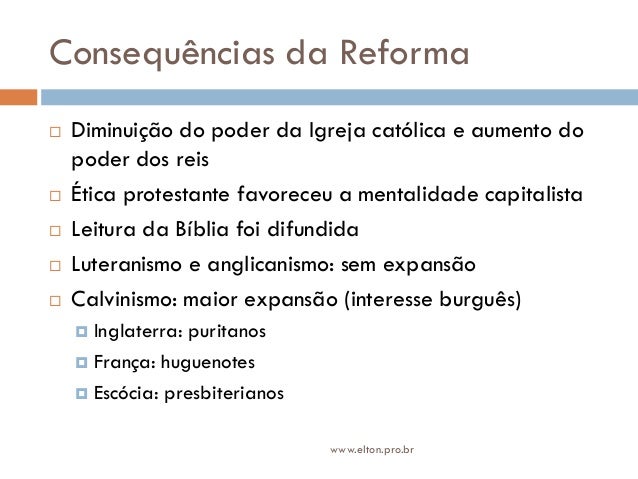 Consequências da Reforma

Diminuição do poder da Igreja católica e aumento do poder dos reis

Ética protestante favoreceu a mentalidade capitalista

Leitura da Bíblia foi difundida

Luteranismo e anglicanismo: sem expansão

Calvinismo: maior expansão (interesse burguês)

Inglaterra: puritanos

França: huguenotes

Escócia: presbiterianos

www.elton.pro.br